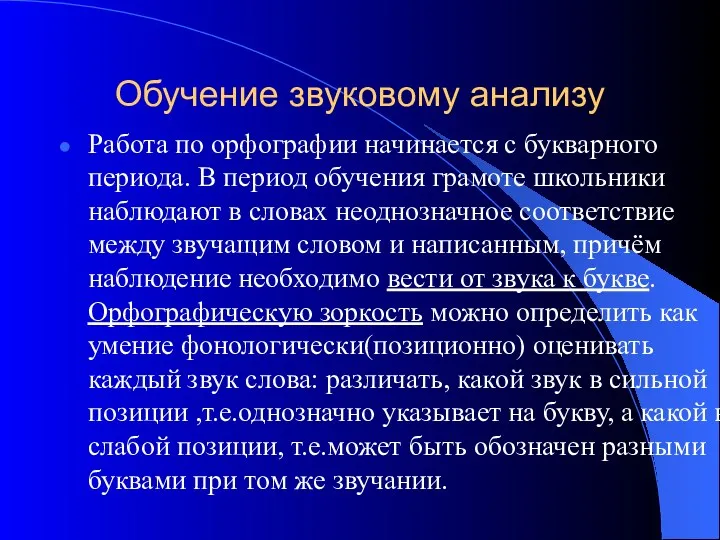 Обучение звуковому анализу

Работа по орфографии начинается с букварного периода. В период обучения грамоте школьники наблюдают в словах неоднозначное соответствие между звучащим словом и написанным, причём наблюдение необходимо вести от звука к букве. Орфографическую зоркость можно определить как умение фонологически(позиционно) оценивать каждый звук слова: различать, какой звук в сильной позиции ,т.е.однозначно указывает на букву, а какой в слабой позиции, т.е.может быть обозначен разными буквами при том же звучании.